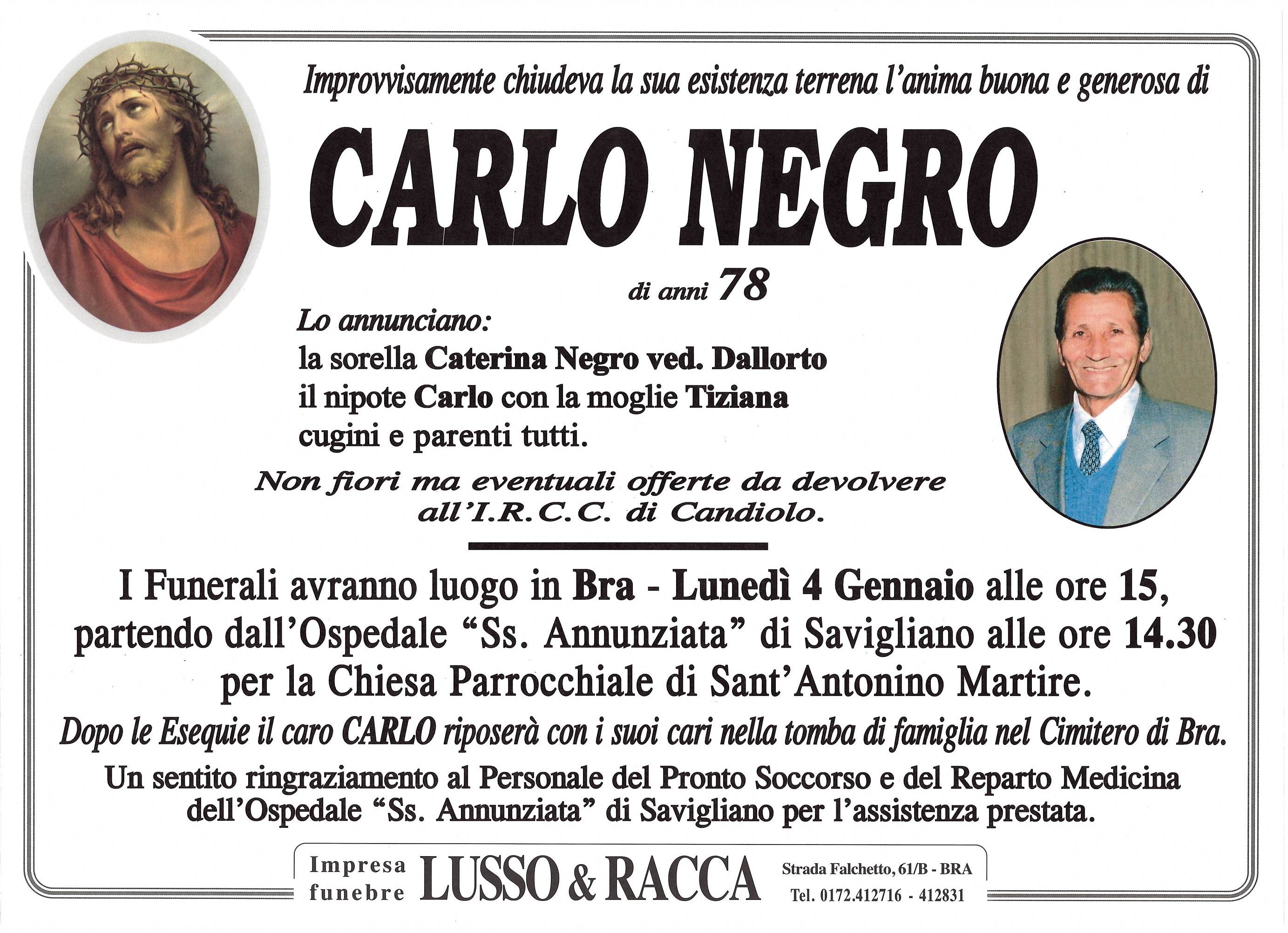 Improvvisamente chiudeva la sua esistenza terrena l'anima buona e generosa di

CARLO NEGRO

di anni 78

Lo annunciano:
la sorella Caterina Negro ved. Dallorto
il nipote Carlo con la moglie Tiziana
cugini e parenti tutti.

Non fiori ma eventuali offerte da devolvere all'I.R.C.C. di Candiolo.

I Funerali avranno luogo in Bra - Lunedì 4 Gennaio alle ore 15, partendo dall'Ospedale "Ss. Annunziata" di Savigliano alle ore 14.30 per la Chiesa Parrocchiale di Sant'Antonino Martire.

Dopo le Esequie il caro CARLO riposerà con i suoi cari nella tomba di famiglia nel Cimitero di Bra.

Un sentito ringraziamento al Personale del Pronto Soccorso e del Reparto Medicina dell'Ospedale "Ss. Annunziata" di Savigliano per l'assistenza prestata.

Impresa funebre LUSSO & RACCA Strada Falchetto, 61/B - BRA Tel. 0172.412716 - 412831